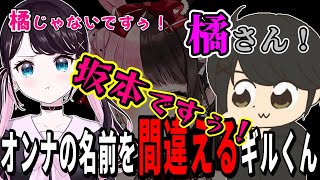 橘じゃないですぅ！

橘さん！

坂本ですぅ！

オンナの名前を間違えるギルくん